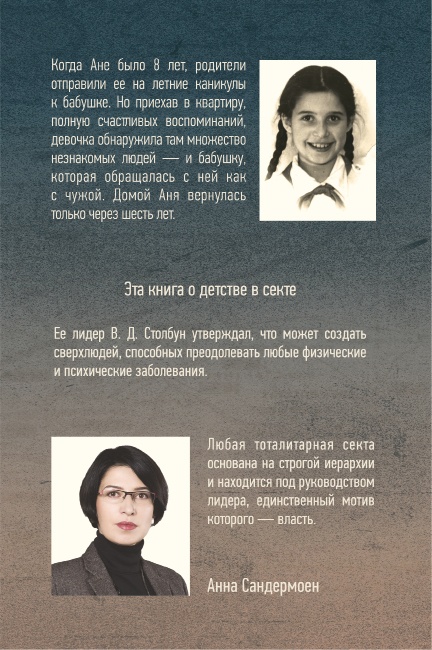 Когда Ане было 8 лет, родители отправили ее на летние каникулы к бабушке. Но приехав в квартиру, полную счастливых воспоминаний, девочка обнаружила там множество незнакомых людей — и бабушку, которая обращалась с ней как с чужой. Домой Аня вернулась только через шесть лет.

Эта книга о детстве в секте

Ее лидер В. Д. Столбун утверждал, что может создать сверхлюдей, способных преодолевать любые физические и психические заболевания.

Любая тоталитарная секта основана на строгой иерархии и находится под руководством лидера, единственный мотив которого — власть.

Анна Сандермоен